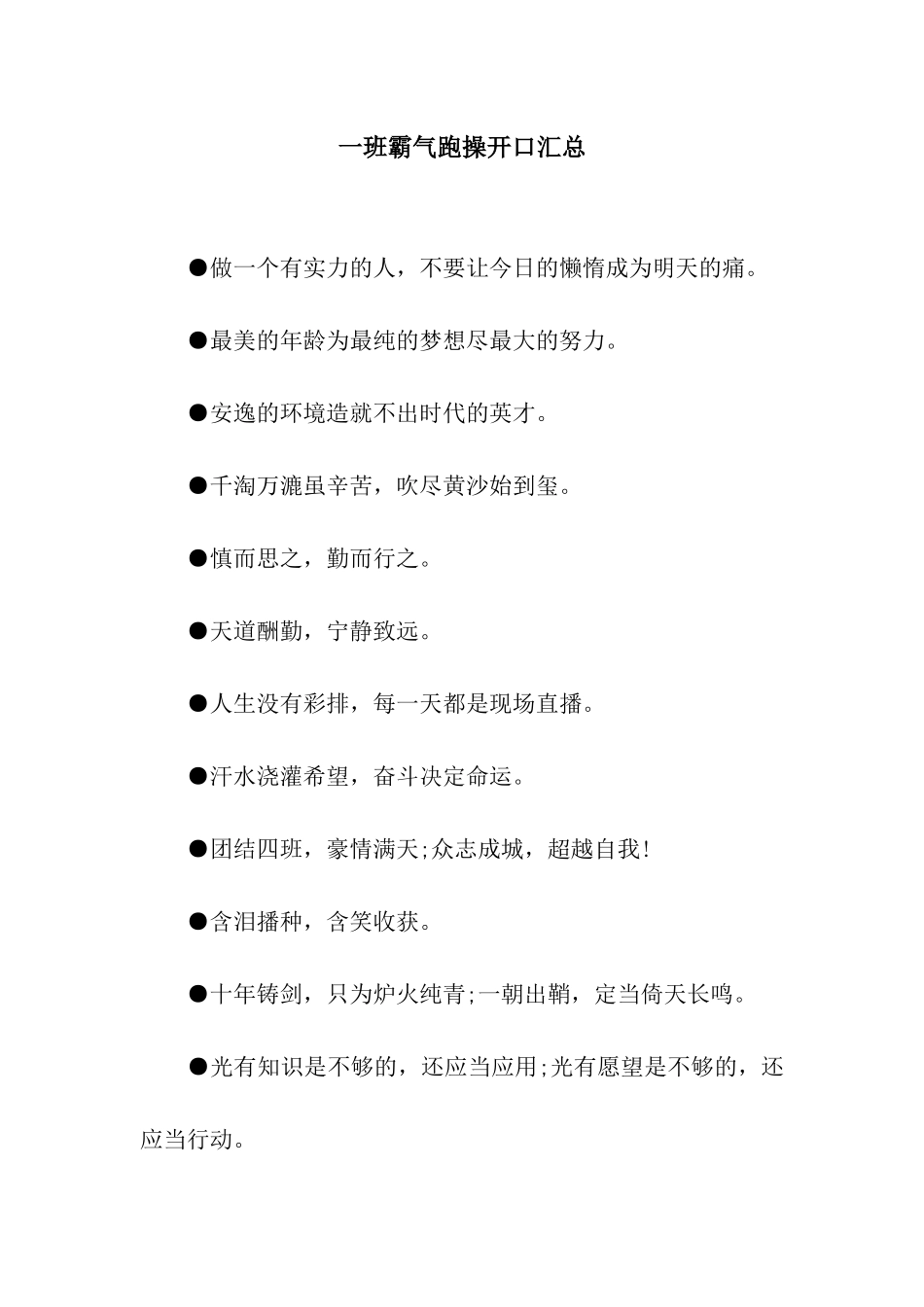 一班霸气跑操开口汇总

●做一个有实力的人，不要让今日的懒惰成为明天的痛。

●最美的年龄为最纯的梦想尽最大的努力。

●安逸的环境造就不出时代的英才。

●千淘万漉虽辛苦，吹尽黄沙始到玺。

●慎而思之，勤而行之。

●天道酬勤，宁静致远。

●人生没有彩排，每一天都是现场直播。

●汗水浇灌希望，奋斗决定命运。

●团结四班，豪情满天;众志成城，超越自我!

●含泪播种，含笑收获。

●十年铸剑，只为炉火纯青;一朝出鞘，定当倚天长鸣。

●光有知识是不够的，还应当应用;光有愿望是不够的，还应当行动。